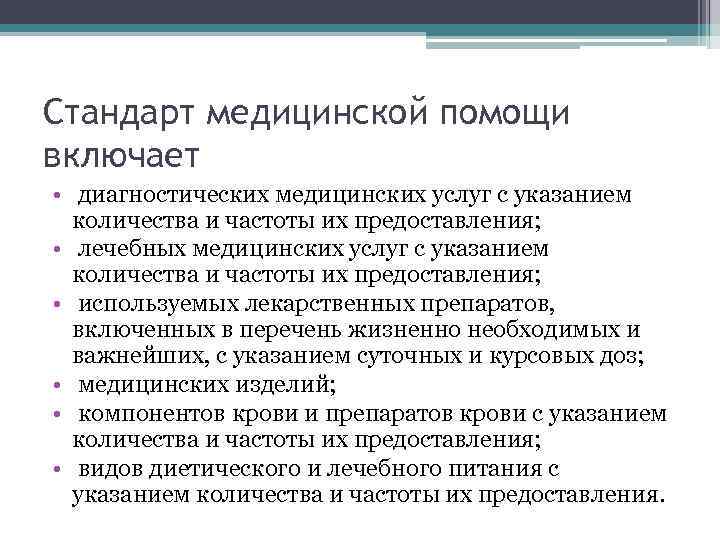 Стандарт медицинской помощи включает

• диагностических медицинских услуг с указанием количества и частоты их предоставления;
• лечебных медицинских услуг с указанием количества и частоты их предоставления;
• используемых лекарственных препаратов, включенных в перечень жизненно необходимых и важнейших, с указанием суточных и курсовых доз;
• медицинских изделий;
• компонентов крови и препаратов крови с указанием количества и частоты их предоставления;
• видов диетического и лечебного питания с указанием количества и частоты их предоставления.